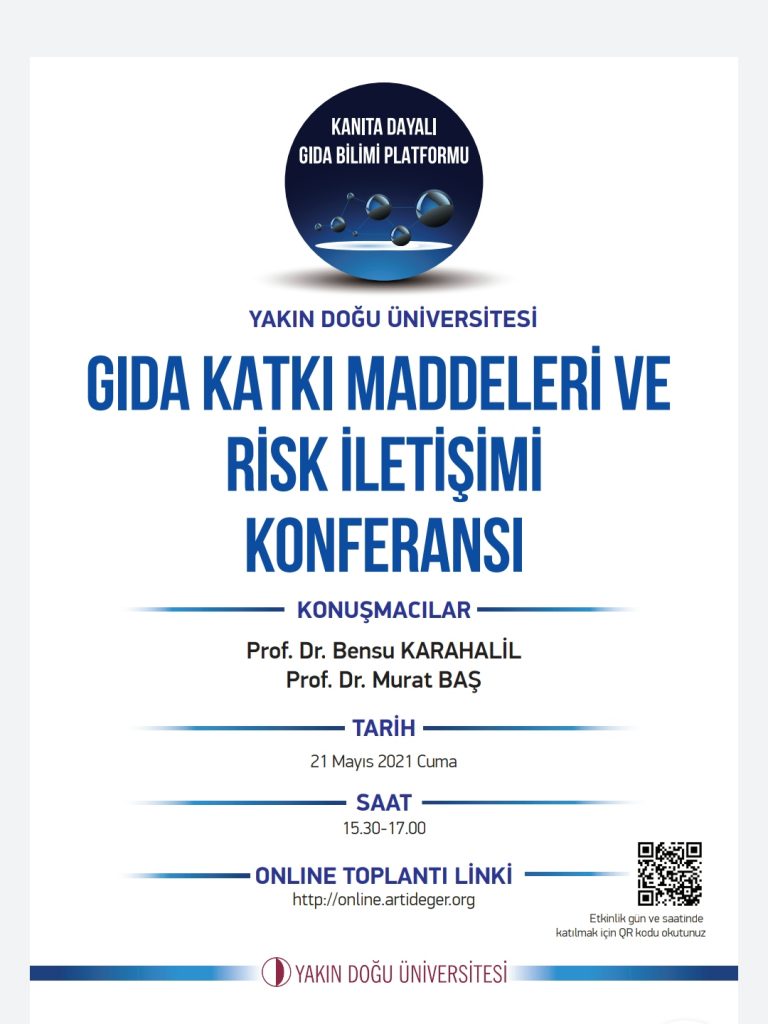 KANITA DAYALI
GIDA BİLİMİ PLATFORMU

YAKIN DOĞU ÜNİVERSİTESİ

GIDA KATKI MADDELERİ VE RİSK İLETİŞİMİ KONFERANSI

KONUŞMACILAR

Prof. Dr. Bensu KARAHALİL
Prof. Dr. Murat BAŞ

TARİH

21 Mayıs 2021 Cuma

SAAT

15.30-17.00

ONLINE TOPLANTI LİNKİ

http://online.artideger.org

Etkinlik gün ve saatinde katılmak için QR kodu okutunuz

YAKIN DOĞU ÜNİVERSİTESİ